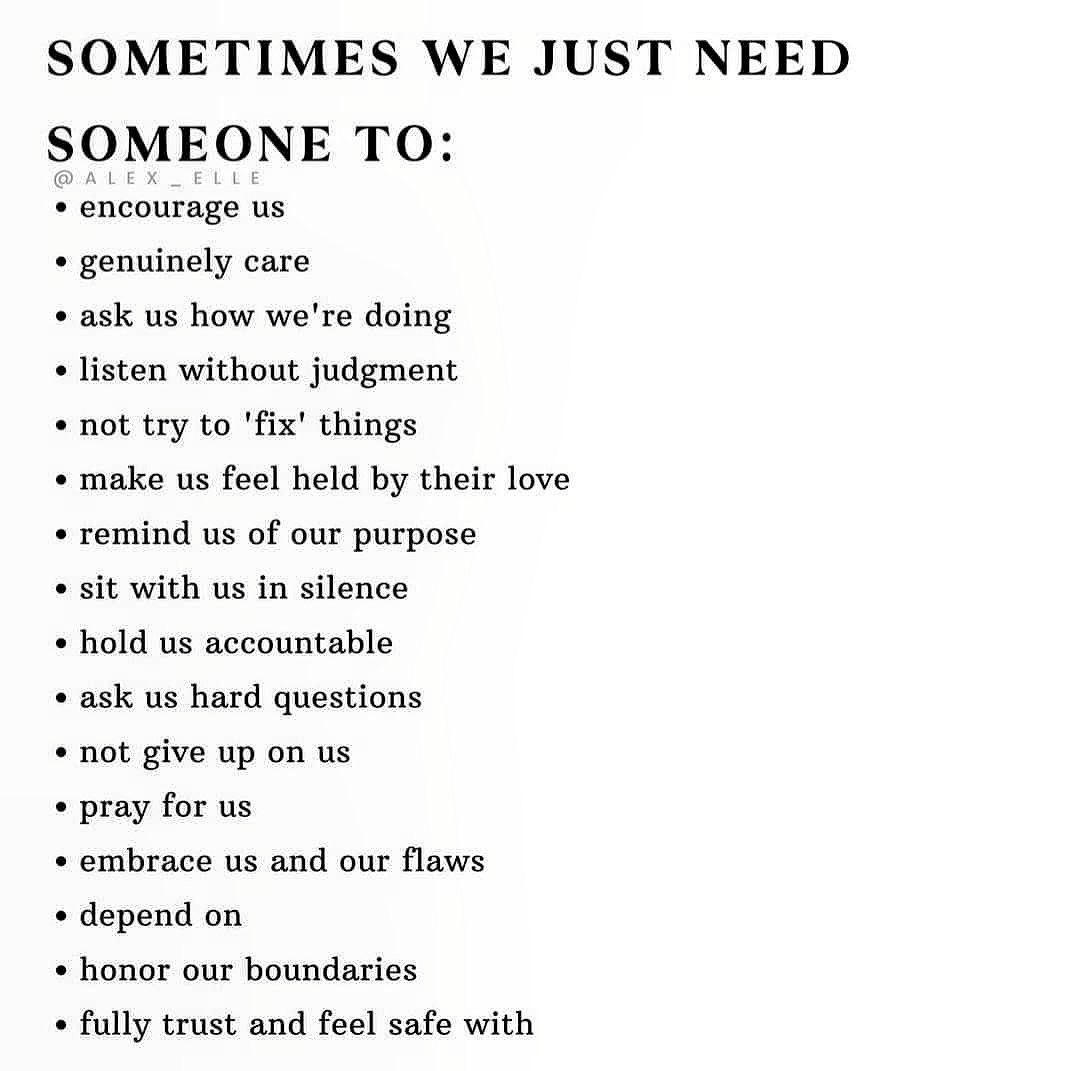 SOMETIMES WE JUST NEED SOMEONE TO:

@ALEX_ELLE

• encourage us
• genuinely care
• ask us how we're doing
• listen without judgment
• not try to 'fix' things
• make us feel held by their love
• remind us of our purpose
• sit with us in silence
• hold us accountable
• ask us hard questions
• not give up on us
• pray for us
• embrace us and our flaws
• depend on
• honor our boundaries
• fully trust and feel safe with